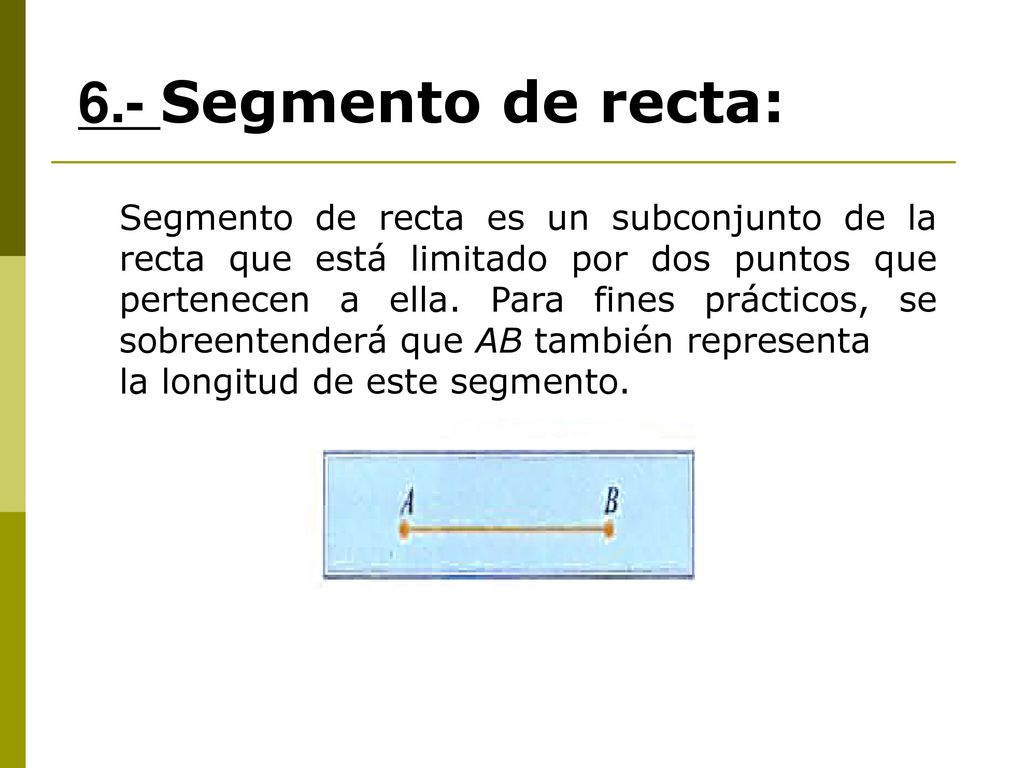 6.- Segmento de recta:

Segmento de recta es un subconjunto de la recta que está limitado por dos puntos que pertenecen a ella. Para fines prácticos, se sobreentenderá que AB también representa la longitud de este segmento.

A

B